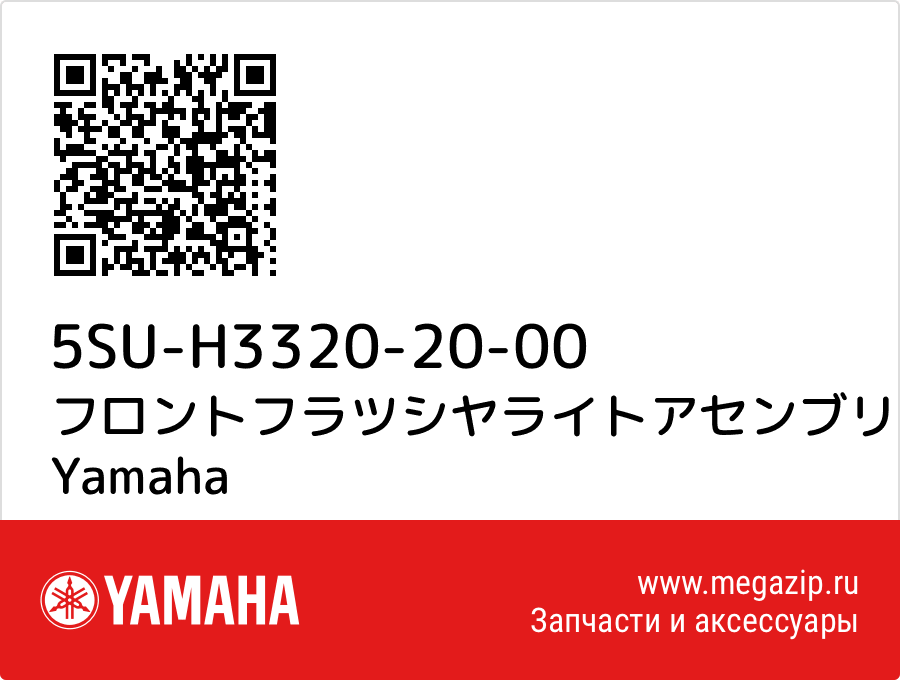 5SU-H3320-20-00
フロントフラツシヤライトアセンブリ
Yamaha

YAMAHA

www.megazip.ru
Запчасти и аксессуары